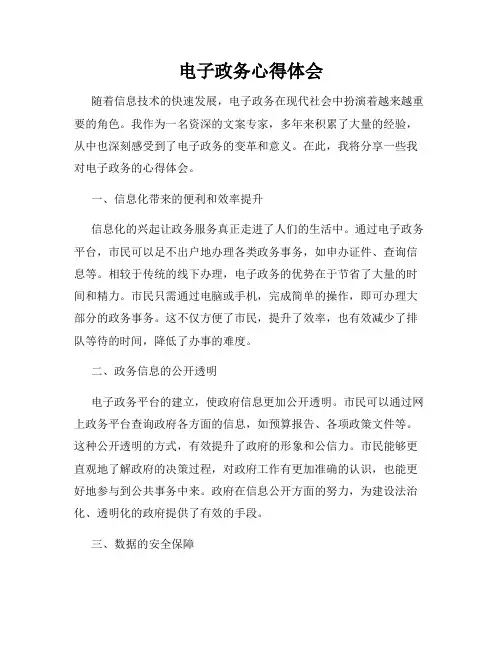 电子政务心得体会

随着信息技术的快速发展，电子政务在现代社会中扮演着越来越重要的角色。我作为一名资深的文案专家，多年来积累了大量的经验，从中也深刻感受到了电子政务的变革和意义。在此，我将分享一些我对电子政务的心得体会。

一、信息化带来的便利和效率提升

信息化的兴起让政务服务真正走进了人们的生活中。通过电子政务平台，市民可以足不出户地办理各类政务事务，如申办证件、查询信息等。相较于传统的线下办理，电子政务的优势在于节省了大量的时间和精力。市民只需通过电脑或手机，完成简单的操作，即可办理大部分的政务事务。这不仅方便了市民，提升了效率，也有效减少了排队等待的时间，降低了办事的难度。

二、政务信息的公开透明

电子政务平台的建立，使政府信息更加公开透明。市民可以通过网上政务平台查询政府各方面的信息，如预算报告、各项政策文件等。这种公开透明的方式，有效提升了政府的形象和公信力。市民能够更直观地了解政府的决策过程，对政府工作有更加准确的认识，也能更好地参与到公共事务中来。政府在信息公开方面的努力，为建设法治化、透明化的政府提供了有效的手段。

三、数据的安全保障